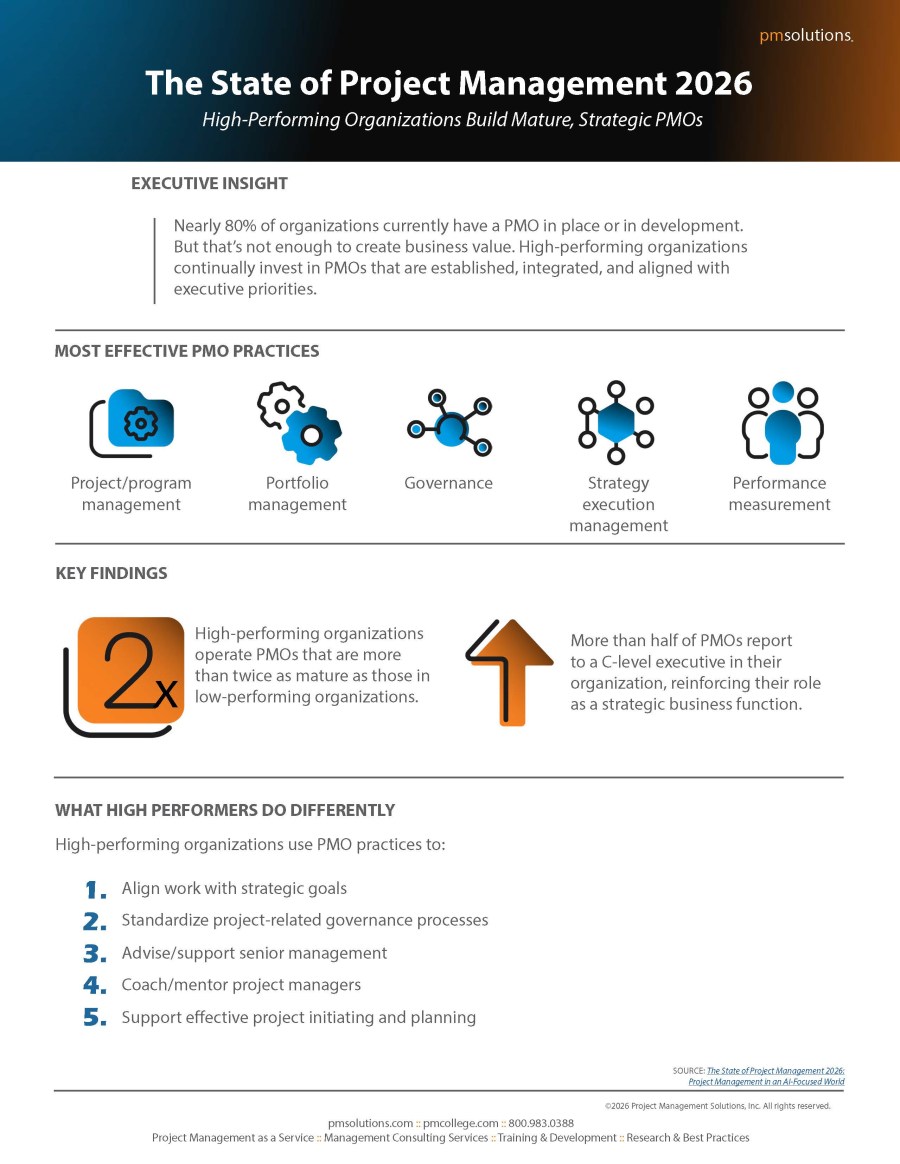 pmsolutions.

The State of Project Management 2026

High-Performing Organizations Build Mature, Strategic PMOs

EXECUTIVE INSIGHT

Nearly 80% of organizations currently have a PMO in place or in development. But that's not enough to create business value. High-performing organizations continually invest in PMOs that are established, integrated, and aligned with executive priorities.

MOST EFFECTIVE PMO PRACTICES

Project/program management

Portfolio management

Governance

Strategy execution management

Performance measurement

KEY FINDINGS

2x

High-performing organizations operate PMOs that are more than twice as mature as those in low-performing organizations.

More than half of PMOs report to a C-level executive in their organization, reinforcing their role as a strategic business function.

WHAT HIGH PERFORMERS DO DIFFERENTLY

High-performing organizations use PMO practices to:

1. Align work with strategic goals
2. Standardize project-related governance processes
3. Advise/support senior management
4. Coach/mentor project managers
5. Support effective project initiating and planning

SOURCE: The State of Project Management 2026: Project Management in an AI-Focused World

©2026 Project Management Solutions, Inc. All rights reserved.

pmsolutions.com :: pmcollege.com :: 800.983.0388

Project Management as a Service :: Management Consulting Services :: Training & Development :: Research & Best Practices